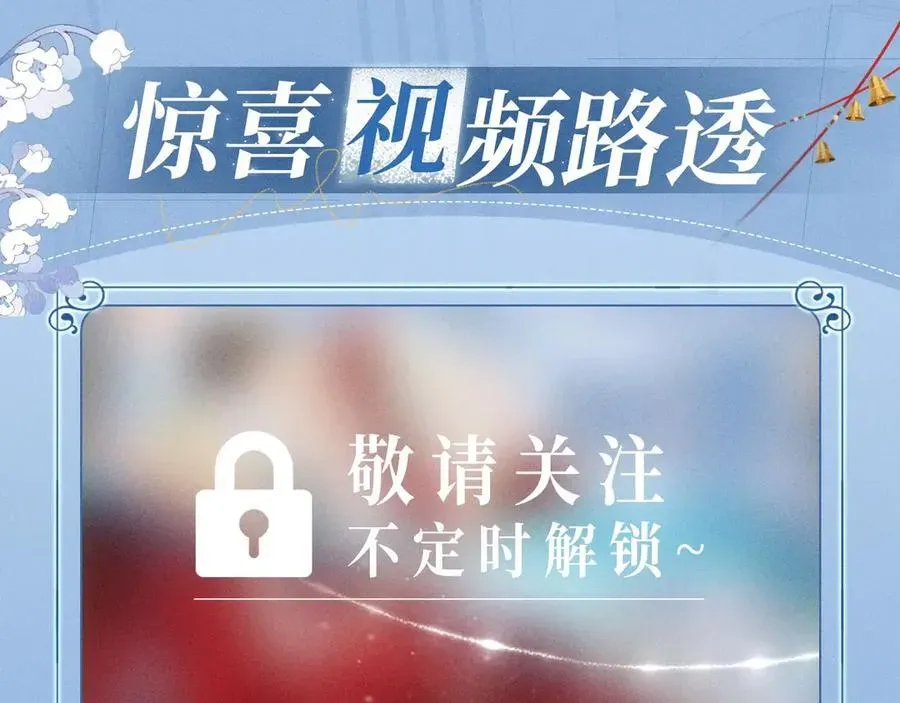 惊喜视频路透

敬请关注
不定时解锁~